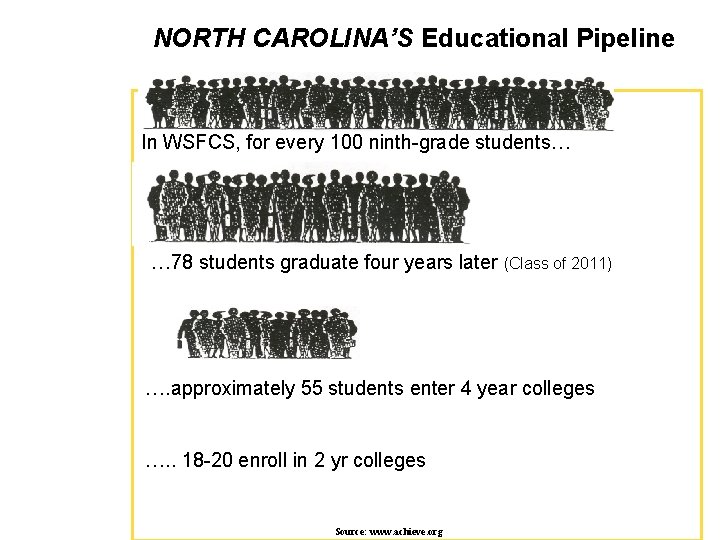 NORTH CAROLINA'S Educational Pipeline

In WSFCS, for every 100 ninth-grade students…

…78 students graduate four years later (Class of 2011)

….approximately 55 students enter 4 year colleges

….. 18-20 enroll in 2 yr colleges

Source: www.achieve.org